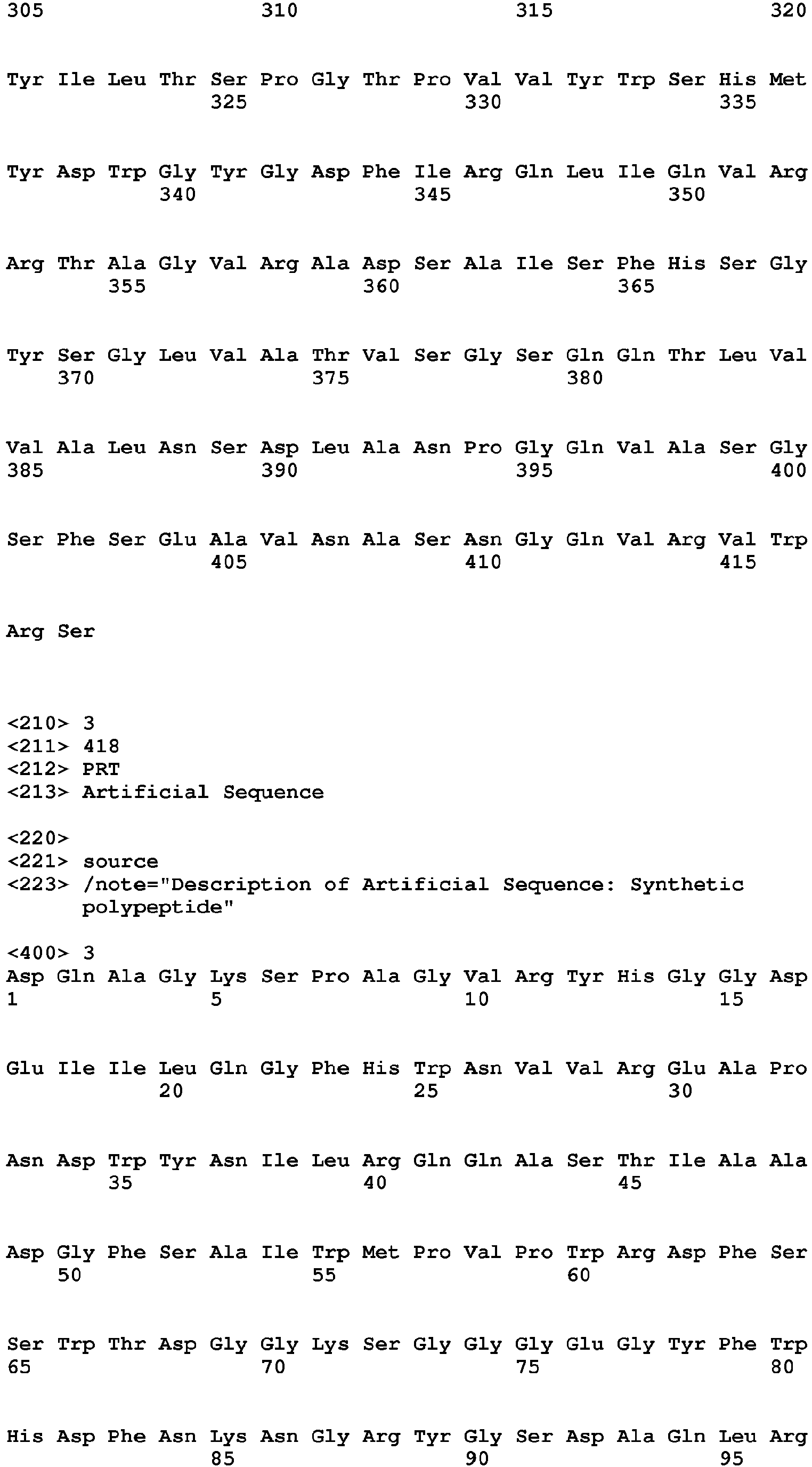 305 310 315 320

Tyr Ile Leu Thr Ser Pro Gly Thr Pro Val Val Tyr Trp Ser His Met
325 330 335

Tyr Asp Trp Gly Tyr Gly Asp Phe Ile Arg Gln Leu Ile Gln Val Arg
340 345 350

Arg Thr Ala Gly Val Arg Ala Asp Ser Ala Ile Ser Phe His Ser Gly
355 360 365

Tyr Ser Gly Leu Val Ala Thr Val Ser Gly Ser Gln Gln Thr Leu Val
370 375 380

Val Ala Leu Asn Ser Asp Leu Ala Asn Pro Gly Gln Val Ala Ser Gly
385 390 395 400

Ser Phe Ser Glu Ala Val Asn Ala Ser Asn Gly Gln Val Arg Val Trp
405 410 415

Arg Ser

<210> 3
<211> 418
<212> PRT
<213> Artificial Sequence

<220>
<221> source
<223> /note="Description of Artificial Sequence: Synthetic polypeptide"

<400> 3
Asp Gln Ala Gly Lys Ser Pro Ala Gly Val Arg Tyr His Gly Gly Asp
1 5 10 15

Glu Ile Ile Leu Gln Gly Phe His Trp Asn Val Val Arg Glu Ala Pro
20 25 30

Asn Asp Trp Tyr Asn Ile Leu Arg Gln Gln Ala Ser Thr Ile Ala Ala
35 40 45

Asp Gly Phe Ser Ala Ile Trp Met Pro Val Pro Trp Arg Asp Phe Ser
50 55 60

Ser Trp Thr Asp Gly Gly Lys Ser Gly Gly Gly Glu Gly Tyr Phe Trp
65 70 75 80

His Asp Phe Asn Lys Asn Gly Arg Tyr Gly Ser Asp Ala Gln Leu Arg
85 90 95